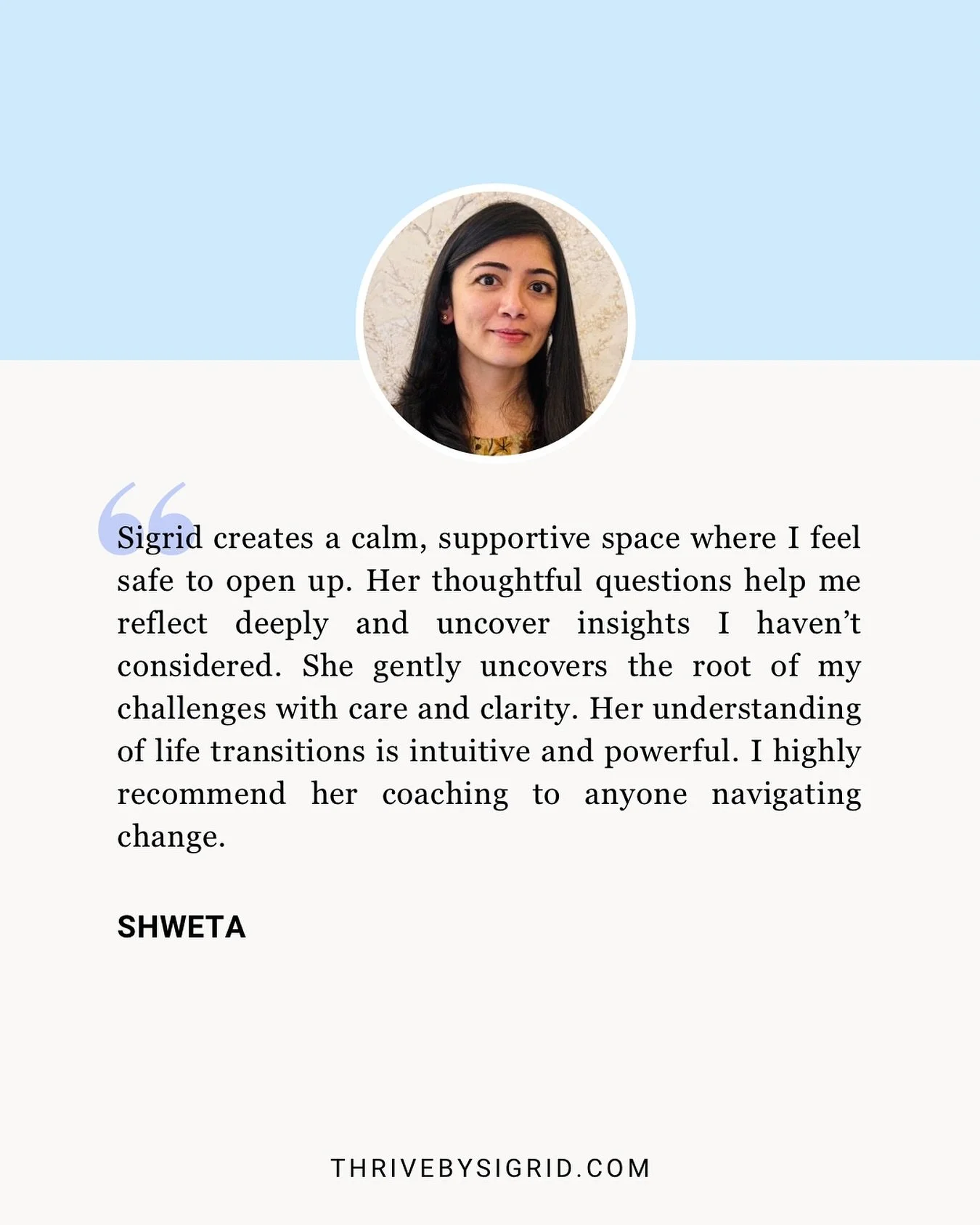 “Sigrid creates a calm, supportive space where I feel safe to open up. Her thoughtful questions help me reflect deeply and uncover insights I haven’t considered. She gently uncovers the root of my challenges with care and clarity. Her understanding of life transitions is intuitive and powerful. I highly recommend her coaching to anyone navigating change.

SHWETA

THRIVEBYSIGRID.COM